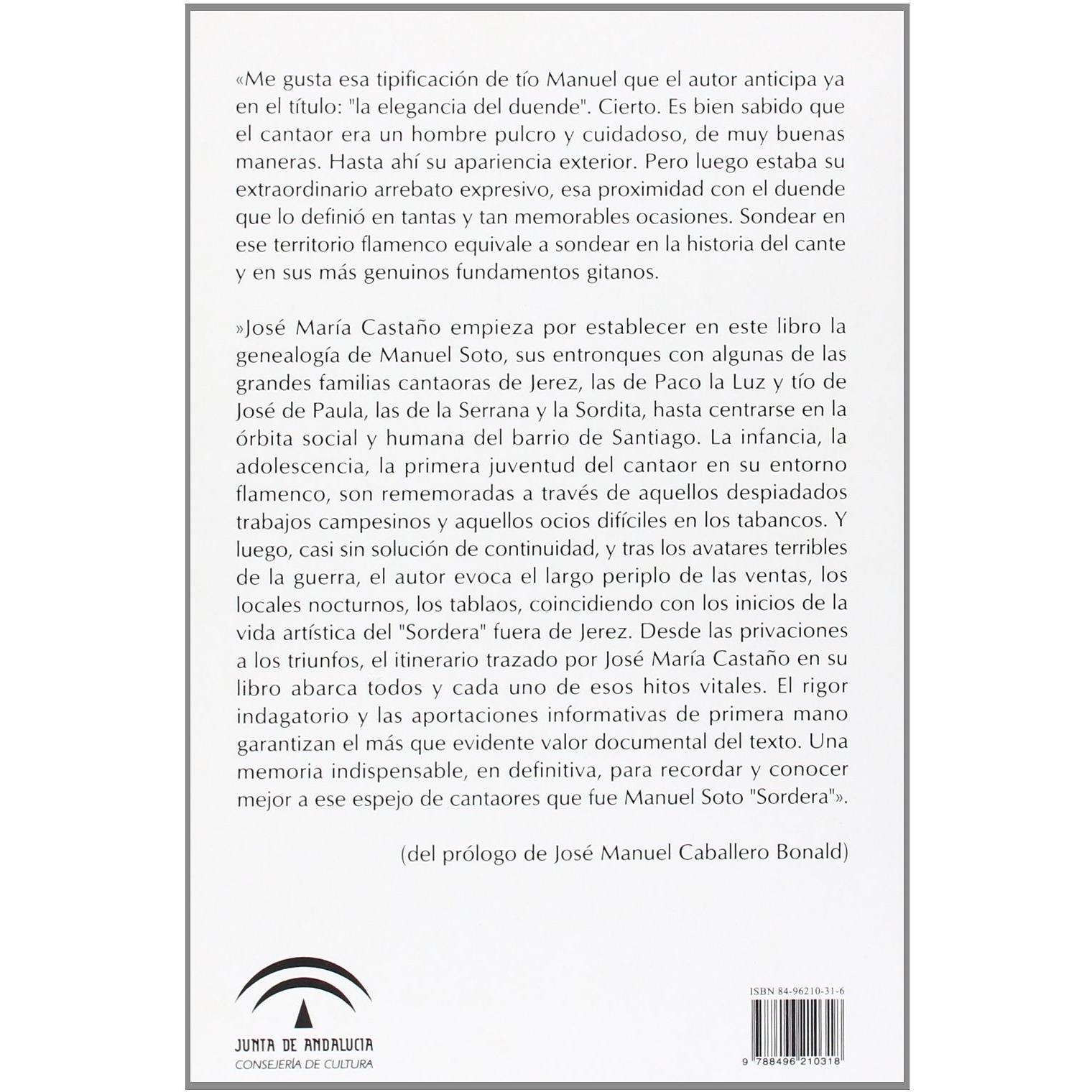 «Me gusta esa tipificación de tío Manuel que el autor anticipa ya en el título: "la elegancia del duende". Cierto. Es bien sabido que el cantaor era un hombre pulcro y cuidadoso, de muy buenas maneras. Hasta ahí su apariencia exterior. Pero luego estaba su extraordinario arrebato expresivo, esa proximidad con el duende que lo definió en tantas y tan memorables ocasiones. Sondear en ese territorio flamenco equivale a sondear en la historia del cante y en sus más genuinos fundamentos gitanos.

»José María Castaño empieza por establecer en este libro la genealogía de Manuel Soto, sus entronques con algunas de las grandes familias cantaoras de Jerez, las de Paco la Luz y tío de José de Paula, las de la Serrana y la Sordita, hasta centrarse en la órbita social y humana del barrio de Santiago. La infancia, la adolescencia, la primera juventud del cantaor en su entorno flamenco, son rememoradas a través de aquellos despiadados trabajos campesinos y aquellos ocios difíciles en los tabancos. Y luego, casi sin solución de continuidad, y tras los avatares terribles de la guerra, el autor evoca el largo periplo de las ventas, los locales nocturnos, los tablaos, coincidiendo con los inicios de la vida artística del "Sordera" fuera de Jerez. Desde las privaciones a los triunfos, el itinerario trazado por José María Castaño en su libro abarca todos y cada uno de esos hitos vitales. El rigor indagatorio y las aportaciones informativas de primera mano garantizan el más que evidente valor documental del texto. Una memoria indispensable, en definitiva, para recordar y conocer mejor a ese espejo de cantaores que fue Manuel Soto "Sordera"».

(del prólogo de José Manuel Caballero Bonald)

JUNTA DE ANDALUCIA
CONSEJERÍA DE CULTURA

ISBN 84-96210-31-6
9 788496 210318